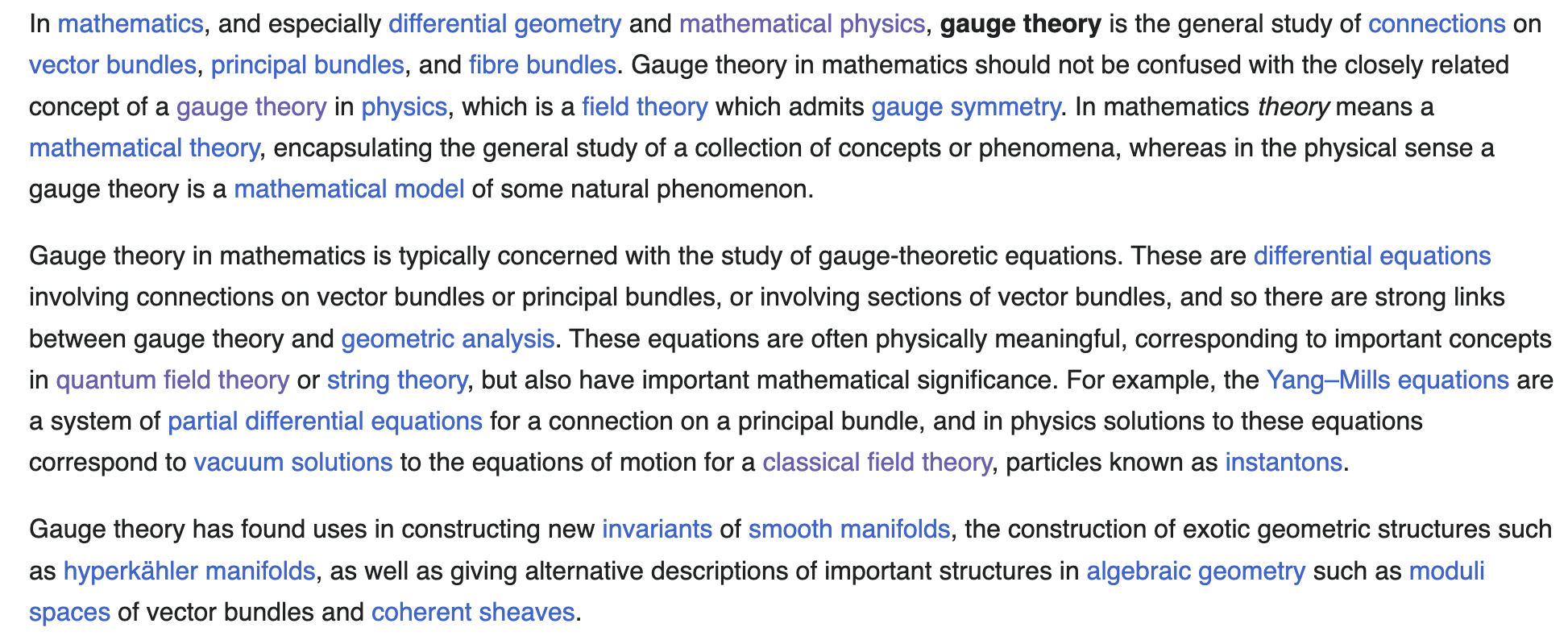 In mathematics, and especially differential geometry and mathematical physics, gauge theory is the general study of connections on vector bundles, principal bundles, and fibre bundles. Gauge theory in mathematics should not be confused with the closely related concept of a gauge theory in physics, which is a field theory which admits gauge symmetry. In mathematics theory means a mathematical theory, encapsulating the general study of a collection of concepts or phenomena, whereas in the physical sense a gauge theory is a mathematical model of some natural phenomenon.

Gauge theory in mathematics is typically concerned with the study of gauge-theoretic equations. These are differential equations involving connections on vector bundles or principal bundles, or involving sections of vector bundles, and so there are strong links between gauge theory and geometric analysis. These equations are often physically meaningful, corresponding to important concepts in quantum field theory or string theory, but also have important mathematical significance. For example, the Yang–Mills equations are a system of partial differential equations for a connection on a principal bundle, and in physics solutions to these equations correspond to vacuum solutions to the equations of motion for a classical field theory, particles known as instantons.

Gauge theory has found uses in constructing new invariants of smooth manifolds, the construction of exotic geometric structures such as hyperkähler manifolds, as well as giving alternative descriptions of important structures in algebraic geometry such as moduli spaces of vector bundles and coherent sheaves.